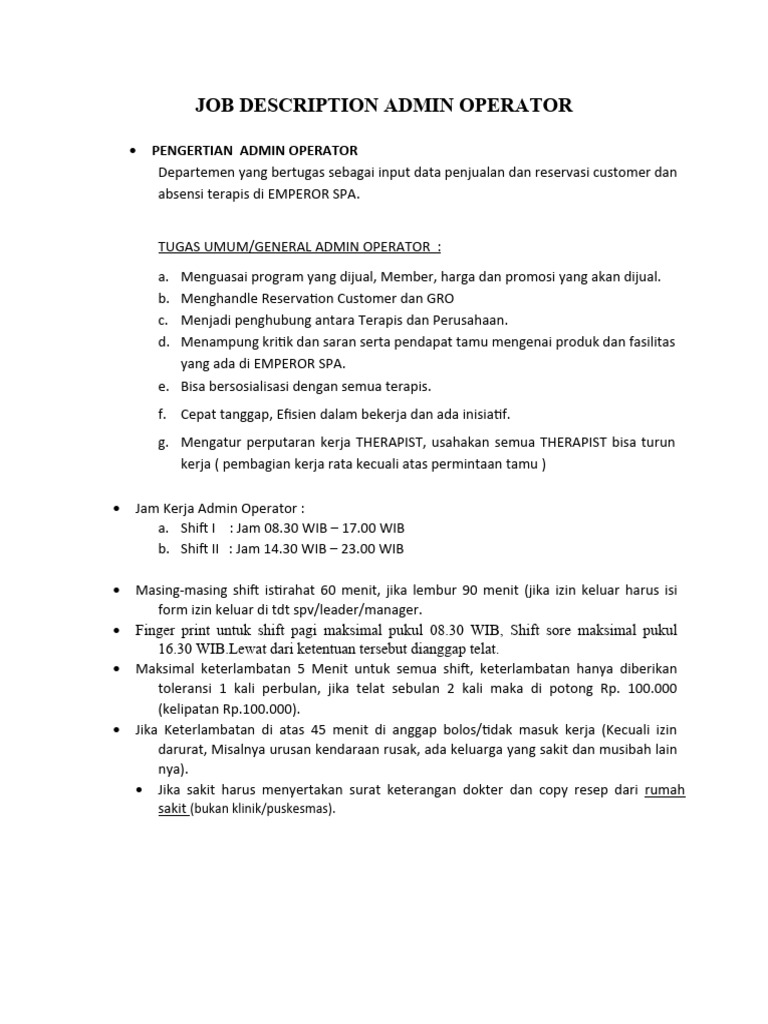 JOB DESCRIPTION ADMIN OPERATOR

• PENGERTIAN ADMIN OPERATOR
Departemen yang bertugas sebagai input data penjualan dan reservasi customer dan absensi terapis di EMPEROR SPA.

TUGAS UMUM/GENERAL ADMIN OPERATOR :

a. Menguasai program yang dijual, Member, harga dan promosi yang akan dijual.
b. Menghandle Reservation Customer dan GRO
c. Menjadi penghubung antara Terapis dan Perusahaan.
d. Menampung kritik dan saran serta pendapat tamu mengenai produk dan fasilitas yang ada di EMPEROR SPA.
e. Bisa bersosialisasi dengan semua terapis.
f. Cepat tanggap, Efisien dalam bekerja dan ada inisiatif.
g. Mengatur perputaran kerja THERAPIST, usahakan semua THERAPIST bisa turun kerja ( pembagian kerja rata kecuali atas permintaan tamu )

• Jam Kerja Admin Operator :
a. Shift I : Jam 08.30 WIB – 17.00 WIB
b. Shift II : Jam 14.30 WIB – 23.00 WIB

• Masing-masing shift istirahat 60 menit, jika lembur 90 menit (jika izin keluar harus isi form izin keluar di tdt spv/leader/manager.
• Finger print untuk shift pagi maksimal pukul 08.30 WIB, Shift sore maksimal pukul 16.30 WIB.Lewat dari ketentuan tersebut dianggap telat.
• Maksimal keterlambatan 5 Menit untuk semua shift, keterlambatan hanya diberikan toleransi 1 kali perbulan, jika telat sebulan 2 kali maka di potong Rp. 100.000 (kelipatan Rp.100.000).
• Jika Keterlambatan di atas 45 menit di anggap bolos/tidak masuk kerja (Kecuali izin darurat, Misalnya urusan kendaraan rusak, ada keluarga yang sakit dan musibah lain nya).
• Jika sakit harus menyertakan surat keterangan dokter dan copy resep dari rumah sakit (bukan klinik/puskesmas).